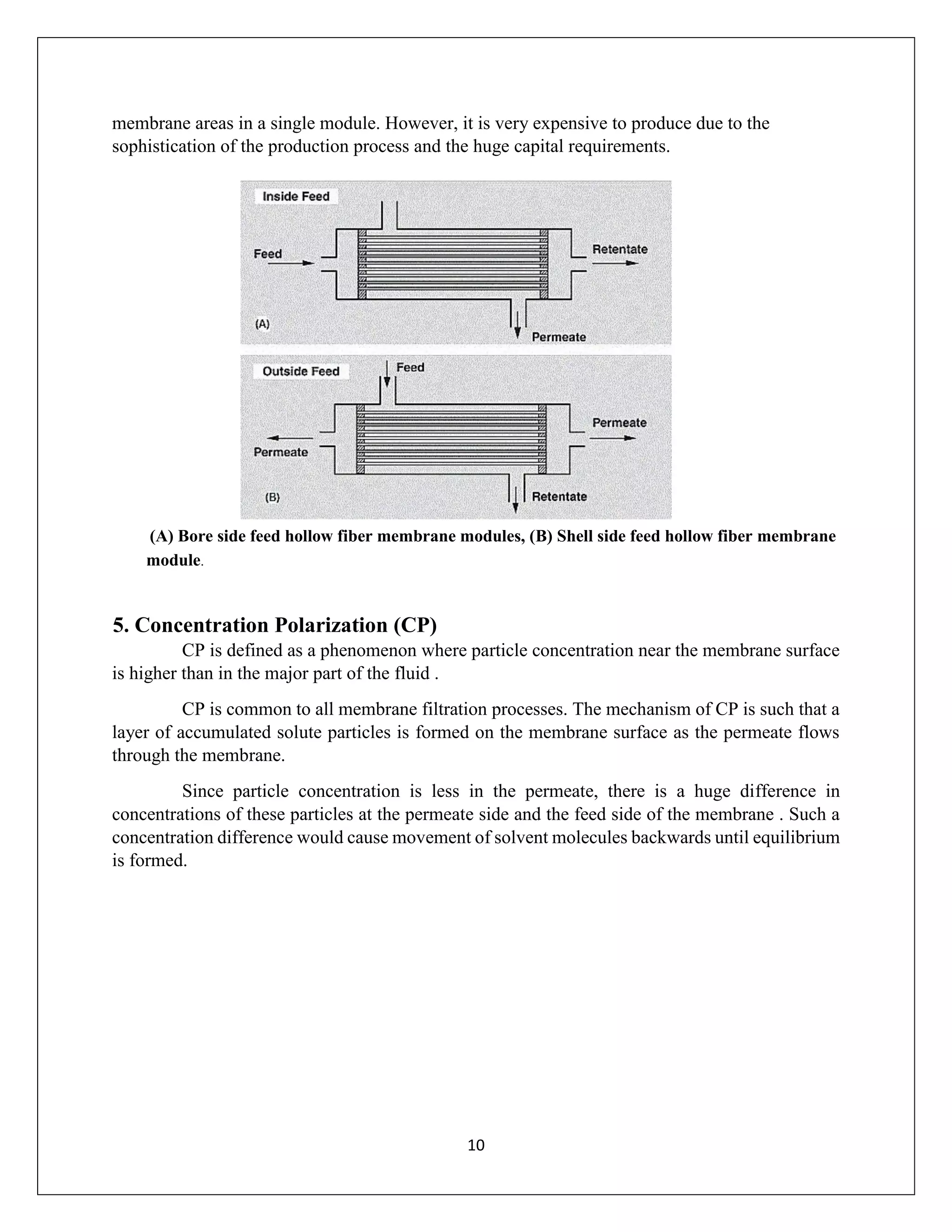 membrane areas in a single module. However, it is very expensive to produce due to the sophistication of the production process and the huge capital requirements.

Inside Feed

Feed

Retentate

(A)

Permeate

Outside Feed

Feed

Permeate

Permeate

(B)

Retentate

(A) Bore side feed hollow fiber membrane modules, (B) Shell side feed hollow fiber membrane module.

5. Concentration Polarization (CP)

CP is defined as a phenomenon where particle concentration near the membrane surface is higher than in the major part of the fluid .

CP is common to all membrane filtration processes. The mechanism of CP is such that a layer of accumulated solute particles is formed on the membrane surface as the permeate flows through the membrane.

Since particle concentration is less in the permeate, there is a huge difference in concentrations of these particles at the permeate side and the feed side of the membrane . Such a concentration difference would cause movement of solvent molecules backwards until equilibrium is formed.

10